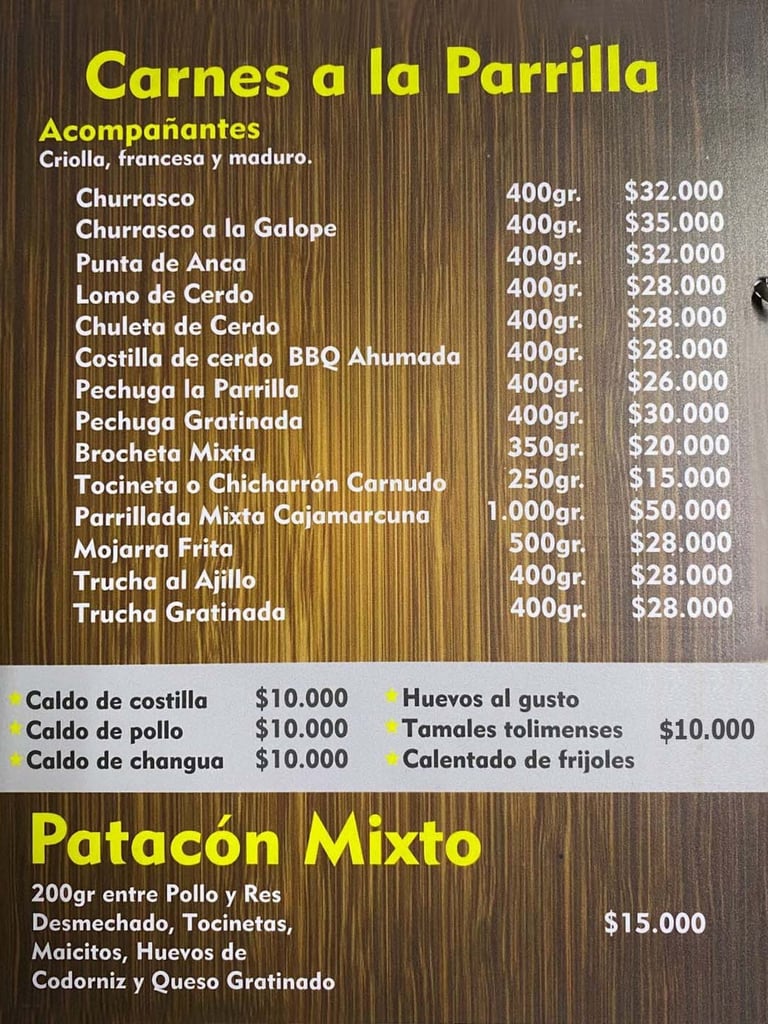 Carnes a la Parrilla

Acompañantes
Criolla, francesa y maduro.

Churrasco 400gr. $32.000
Churrasco a la Galope 400gr. $35.000
Punta de Anca 400gr. $32.000
Lomo de Cerdo 400gr. $28.000
Chuleta de Cerdo 400gr. $28.000
Costilla de cerdo BBQ Ahumada 400gr. $28.000
Pechuga la Parrilla 400gr. $26.000
Pechuga Gratinada 400gr. $30.000
Brocheta Mixta 350gr. $20.000
Tocineta o Chicharrón Carnudo 250gr. $15.000
Parrillada Mixta Cajamarcuna 1.000gr. $50.000
Mojarra Frita 500gr. $28.000
Trucha al Ajillo 400gr. $28.000
Trucha Gratinada 400gr. $28.000

Caldo de costilla $10.000
Caldo de pollo $10.000
Caldo de changua $10.000

Huevos al gusto
Tamales tolimenses $10.000
Calentado de frijoles

Patacón Mixto

200gr entre Pollo y Res Desmechado, Tocinetas, Maicitos, Huevos de Codorniz y Queso Gratinado $15.000